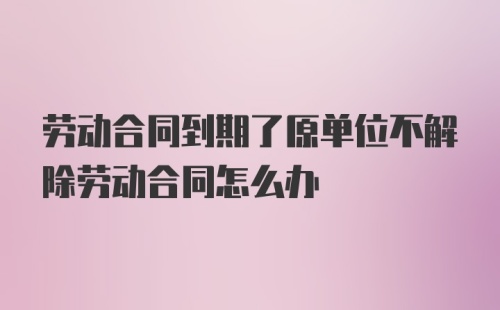 劳动合同到期了原单位不解除劳动合同怎么办